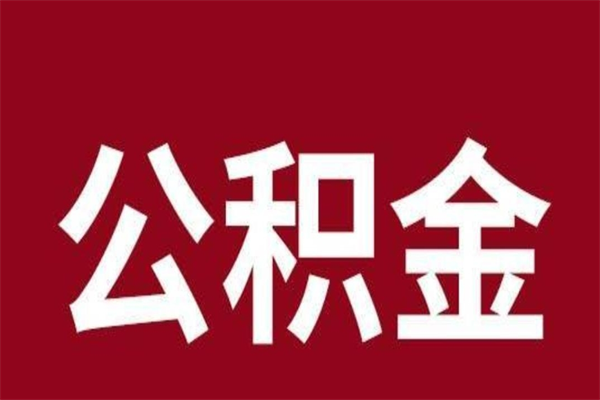 公积金